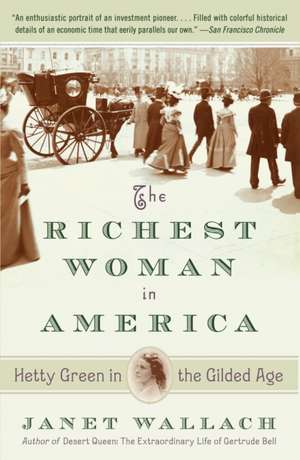 "An enthusiastic portrait of an investment pioneer. . . . Filled with colorful historical details of an economic time that eerily parallels our own." —San Francisco Chronicle

The
RICHEST
WOMAN
in
AMERICA

Hetty Green in the Gilded Age

JANET WALLACH
Author of Desert Queen: The Extraordinary Life of Gertrude Bell